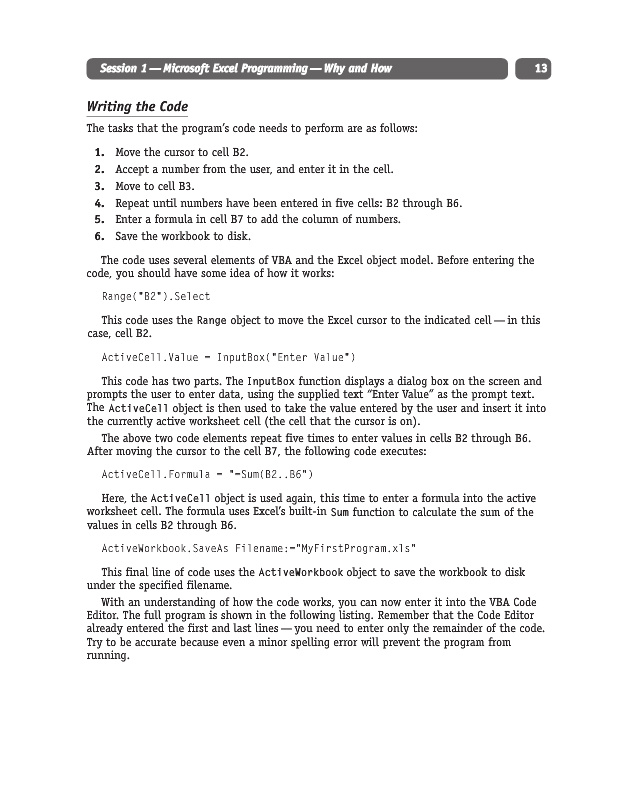 Session 1 — Microsoft Excel Programming — Why and How

13

Writing the Code

The tasks that the program's code needs to perform are as follows:

1. Move the cursor to cell B2.
2. Accept a number from the user, and enter it in the cell.
3. Move to cell B3.
4. Repeat until numbers have been entered in five cells: B2 through B6.
5. Enter a formula in cell B7 to add the column of numbers.
6. Save the workbook to disk.

The code uses several elements of VBA and the Excel object model. Before entering the code, you should have some idea of how it works:

Range("B2").Select

This code uses the Range object to move the Excel cursor to the indicated cell — in this case, cell B2.

ActiveCell.Value = InputBox("Enter Value")

This code has two parts. The InputBox function displays a dialog box on the screen and prompts the user to enter data, using the supplied text "Enter Value" as the prompt text. The ActiveCell object is then used to take the value entered by the user and insert it into the currently active worksheet cell (the cell that the cursor is on).

The above two code elements repeat five times to enter values in cells B2 through B6. After moving the cursor to the cell B7, the following code executes:

ActiveCell.Formula = "=Sum(B2..B6")

Here, the ActiveCell object is used again, this time to enter a formula into the active worksheet cell. The formula uses Excel's built-in Sum function to calculate the sum of the values in cells B2 through B6.

ActiveWorkbook.SaveAs Filename:="MyFirstProgram.xls"

This final line of code uses the ActiveWorkbook object to save the workbook to disk under the specified filename.

With an understanding of how the code works, you can now enter it into the VBA Code Editor. The full program is shown in the following listing. Remember that the Code Editor already entered the first and last lines — you need to enter only the remainder of the code. Try to be accurate because even a minor spelling error will prevent the program from running.